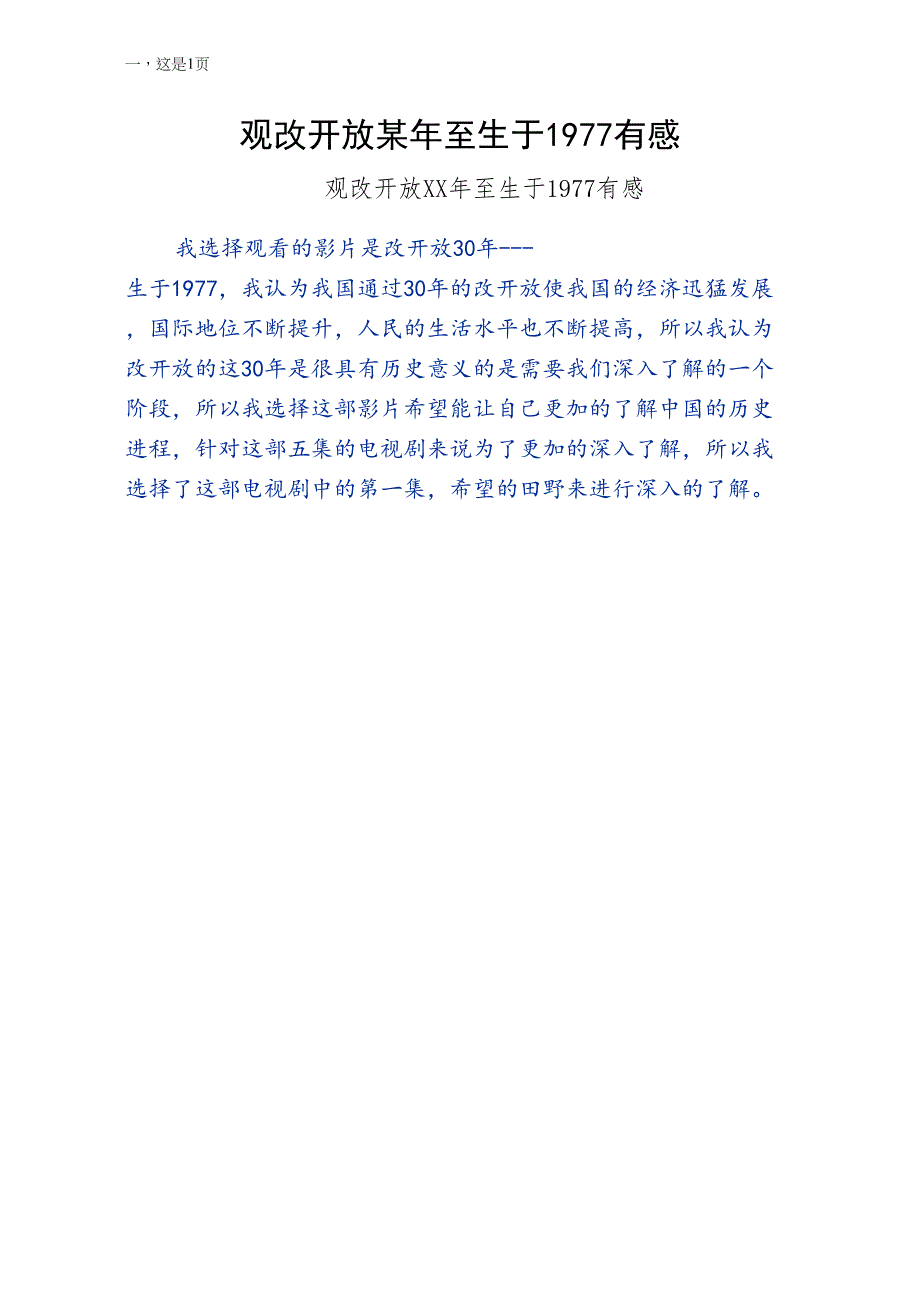 一，这是1页

观改开放某年至生于1977有感

观改开放XX年至生于1977有感

我选择观看的影片是改开放30年---生于1977，我认为我国通过30年的改开放使我国的经济迅猛发展，国际地位不断提升，人民的生活水平也不断提高，所以我认为改开放的这30年是很具有历史意义的是需要我们深入了解的一个阶段，所以我选择这部影片希望能让自己更加的了解中国的历史进程，针对这部五集的电视剧来说为了更加的深入了解，所以我选择了这部电视剧中的第一集，希望的田野来进行深入的了解。